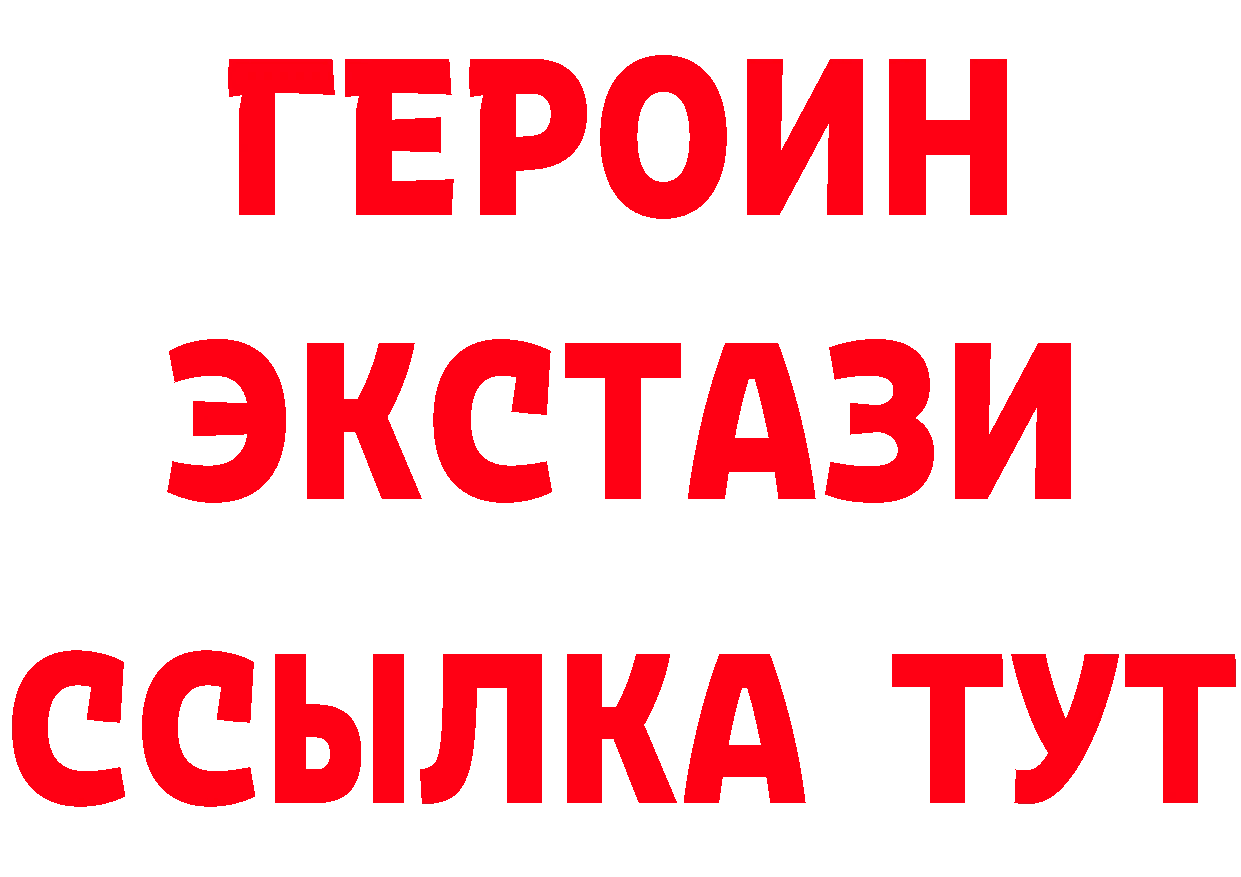 ГЕРОИН
ЭКСТАЗИ
ССЫЛКА ТУТ